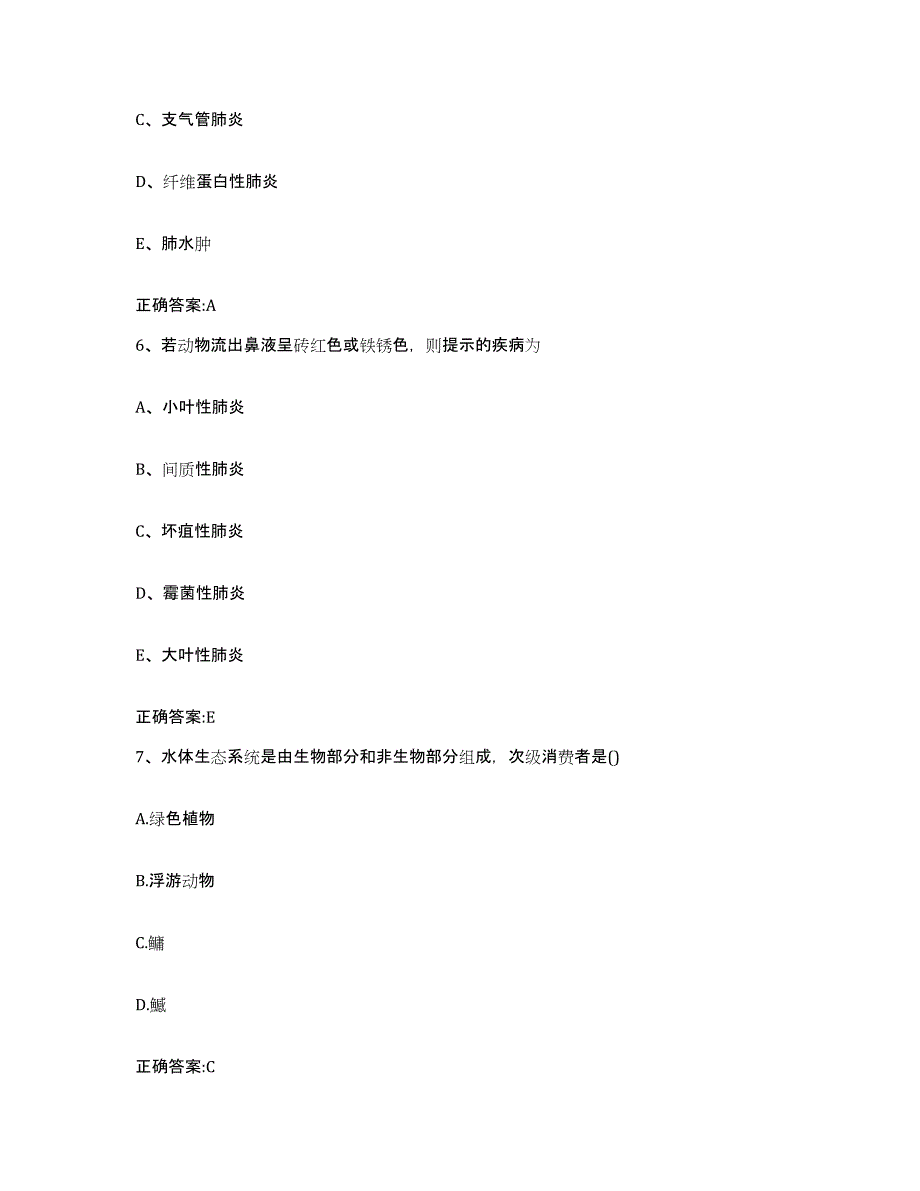 C、支气管肺炎

D、纤维蛋白性肺炎

E、肺水肿

正确答案:A

6、若动物流出鼻液呈砖红色或铁锈色，则提示的疾病为

A、小叶性肺炎

B、间质性肺炎

C、坏疽性肺炎

D、霉菌性肺炎

E、大叶性肺炎

正确答案:E

7、水体生态系统是由生物部分和非生物部分组成，次级消费者是()

A.绿色植物

B.浮游动物

C.鳙

D.鳡

正确答案:C